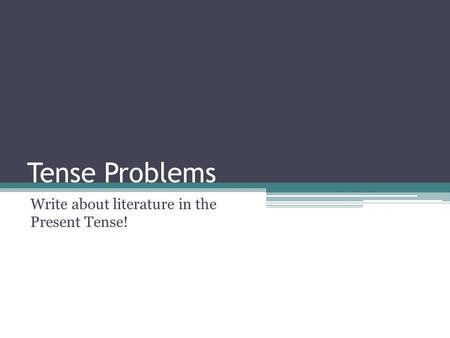 Tense Problems

Write about literature in the Present Tense!